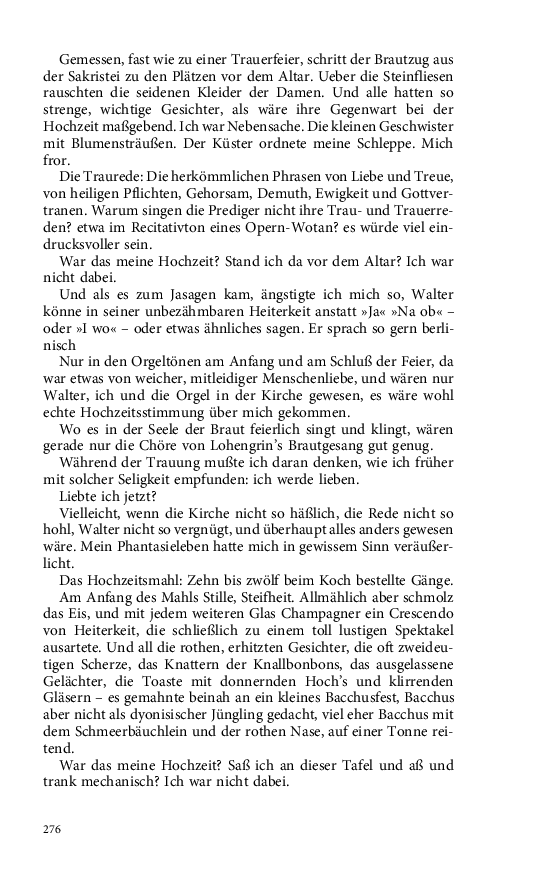 Gemessen, fast wie zu einer Trauerfeier, schritt der Brautzug aus der Sakristei zu den Plätzen vor dem Altar. Ueber die Steinfliesen rauschten die seidenen Kleider der Damen. Und alle hatten so strenge, wichtige Gesichter, als wäre ihre Gegenwart bei der Hochzeit maßgebend. Ich war Nebensache. Die kleinen Geschwister mit Blumensträußen. Der Küster ordnete meine Schleppe. Mich fror.

Die Traurede: Die herkömmlichen Phrasen von Liebe und Treue, von heiligen Pflichten, Gehorsam, Demuth, Ewigkeit und Gottvertranen. Warum singen die Prediger nicht ihre Trau- und Trauerreden? etwa im Recitativton eines Opern-Wotan? es würde viel eindrucksvoller sein.

War das meine Hochzeit? Stand ich da vor dem Altar? Ich war nicht dabei.

Und als es zum Jasagen kam, ängstigte ich mich so, Walter könne in seiner unbezähmbaren Heiterkeit anstatt »Ja« »Na ob« – oder »I wo« – oder etwas ähnliches sagen. Er sprach so gern berlinisch

Nur in den Orgeltönen am Anfang und am Schluß der Feier, da war etwas von weicher, mitleidiger Menschenliebe, und wären nur Walter, ich und die Orgel in der Kirche gewesen, es wäre wohl echte Hochzeitsstimmung über mich gekommen.

Wo es in der Seele der Braut feierlich singt und klingt, wären gerade nur die Chöre von Lohengrin's Brautgesang gut genug.

Während der Trauung mußte ich daran denken, wie ich früher mit solcher Seligkeit empfunden: ich werde lieben.

Liebte ich jetzt?

Vielleicht, wenn die Kirche nicht so häßlich, die Rede nicht so hohl, Walter nicht so vergnügt, und überhaupt alles anders gewesen wäre. Mein Phantasieleben hatte mich in gewissem Sinn veräußerlicht.

Das Hochzeitsmahl: Zehn bis zwölf beim Koch bestellte Gänge.

Am Anfang des Mahls Stille, Steifheit. Allmählich aber schmolz das Eis, und mit jedem weiteren Glas Champagner ein Crescendo von Heiterkeit, die schließlich zu einem toll lustigen Spektakel ausartete. Und all die rothen, erhitzten Gesichter, die oft zweideutigen Scherze, das Knattern der Knallbonbons, das ausgelassene Gelächter, die Toaste mit donnernden Hoch's und klirrenden Gläsern – es gemahnte beinah an ein kleines Bacchusfest, Bacchus aber nicht als dyonisischer Jüngling gedacht, viel eher Bacchus mit dem Schmeerbäuchlein und der rothen Nase, auf einer Tonne reitend.

War das meine Hochzeit? Saß ich an dieser Tafel und aß und trank mechanisch? Ich war nicht dabei.

276